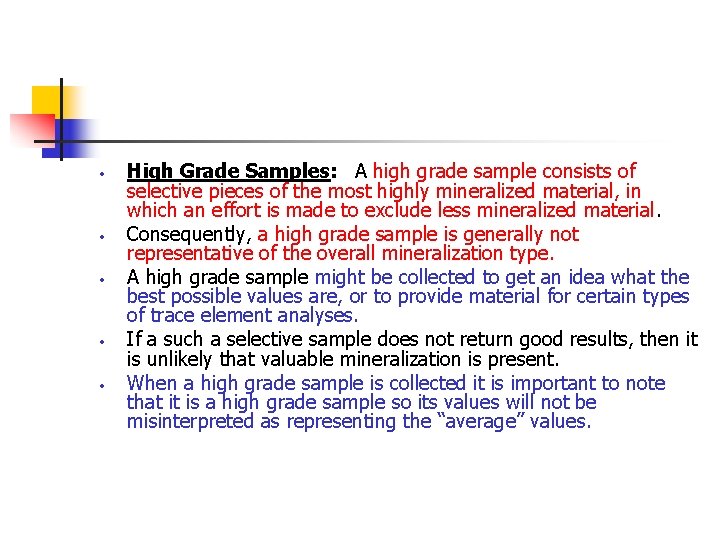 • High Grade Samples: A high grade sample consists of selective pieces of the most highly mineralized material, in which an effort is made to exclude less mineralized material.

• Consequently, a high grade sample is generally not representative of the overall mineralization type.

• A high grade sample might be collected to get an idea what the best possible values are, or to provide material for certain types of trace element analyses.

• If a such a selective sample does not return good results, then it is unlikely that valuable mineralization is present.

• When a high grade sample is collected it is important to note that it is a high grade sample so its values will not be misinterpreted as representing the "average" values.